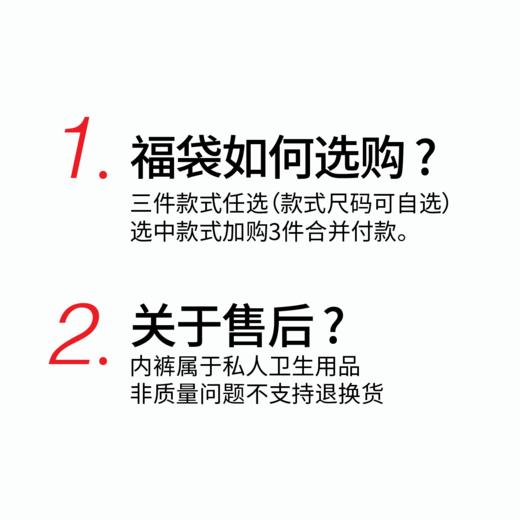 1. 福袋如何选购？

三件款式任选（款式尺码可自选）
选中款式加购3件合并付款。

2. 关于售后？

内裤属于私人卫生用品
非质量问题不支持退换货